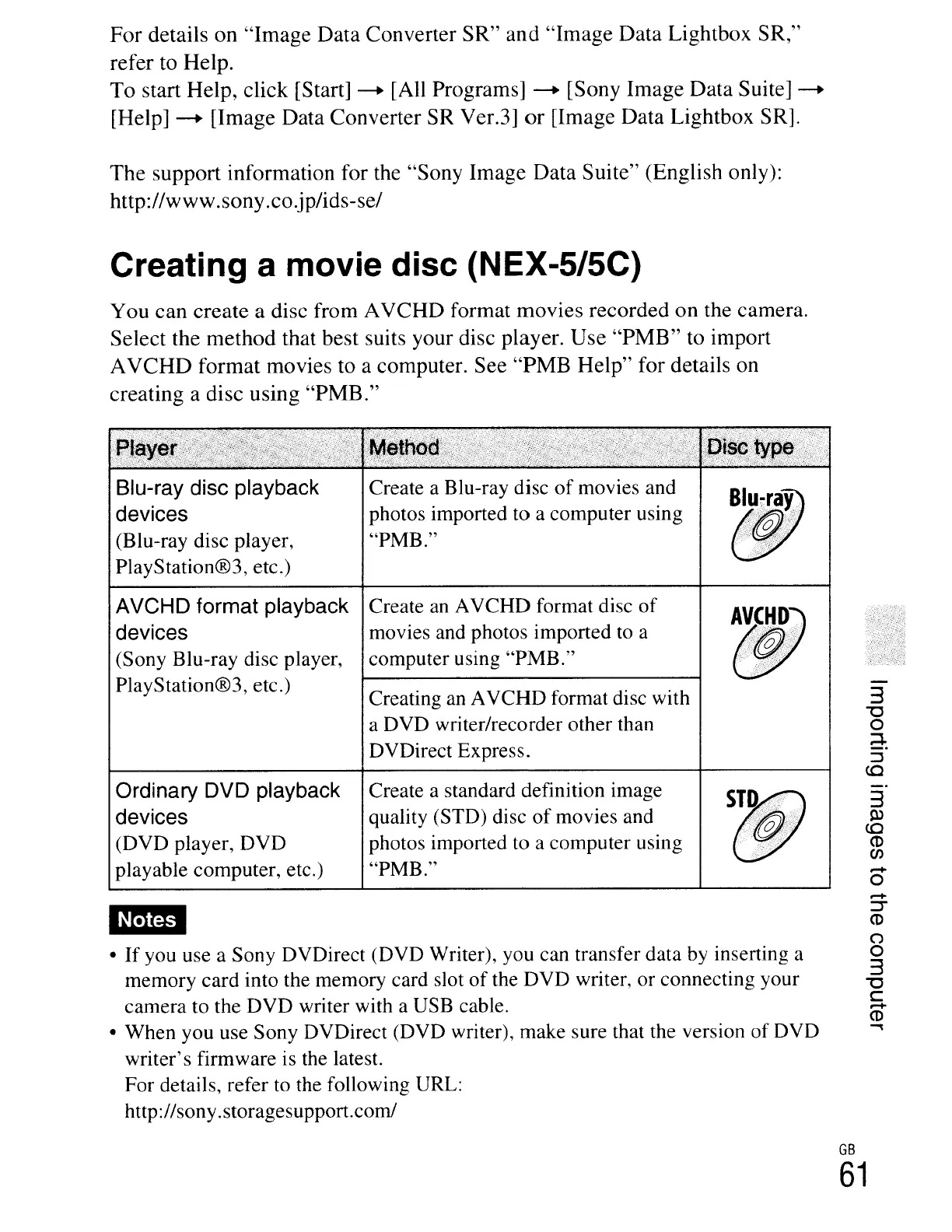 For details on "Image Data Converter SR" and "Image Data Lightbox SR," refer to Help.
To start Help, click [Start] → [All Programs] → [Sony Image Data Suite] → [Help] → [Image Data Converter SR Ver.3] or [Image Data Lightbox SR].

The support information for the "Sony Image Data Suite" (English only):
http://www.sony.co.jp/ids-se/

Creating a movie disc (NEX-5/5C)

You can create a disc from AVCHD format movies recorded on the camera. Select the method that best suits your disc player. Use "PMB" to import AVCHD format movies to a computer. See "PMB Help" for details on creating a disc using "PMB."

| Player | Method | Disc type |
|---|---|---|
| Blu-ray disc playback devices (Blu-ray disc player, PlayStation®3, etc.) | Create a Blu-ray disc of movies and photos imported to a computer using "PMB." | Blu-ray |
| AVCHD format playback devices (Sony Blu-ray disc player, PlayStation®3, etc.) | Create an AVCHD format disc of movies and photos imported to a computer using "PMB." | AVCHD |
| | Creating an AVCHD format disc with a DVD writer/recorder other than DVDirect Express. | |
| Ordinary DVD playback devices (DVD player, DVD playable computer, etc.) | Create a standard definition image quality (STD) disc of movies and photos imported to a computer using "PMB." | STD |

Notes
• If you use a Sony DVDirect (DVD Writer), you can transfer data by inserting a memory card into the memory card slot of the DVD writer, or connecting your camera to the DVD writer with a USB cable.
• When you use Sony DVDirect (DVD writer), make sure that the version of DVD writer's firmware is the latest.
For details, refer to the following URL:
http://sony.storagesupport.com/

Importing images to the computer

GB
61